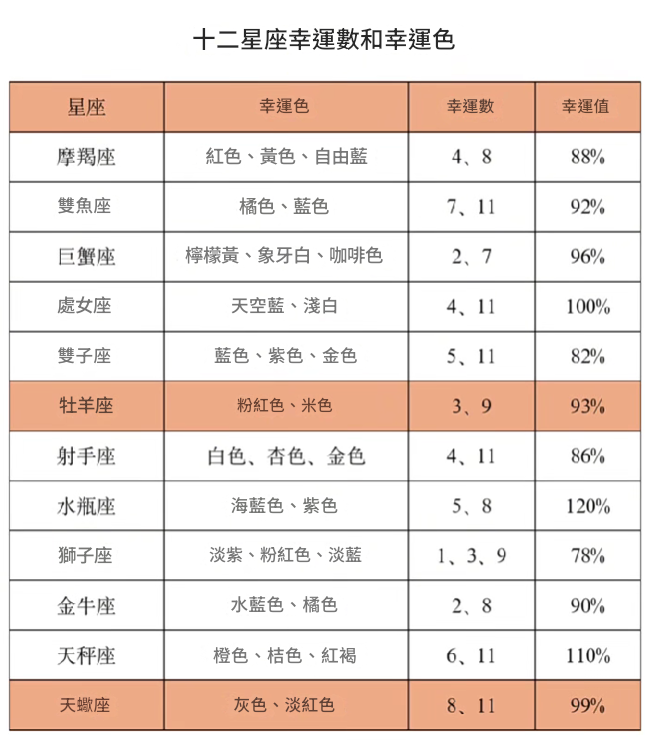 十二星座幸運數和幸運色

| 星座 | 幸運色 | 幸運數 | 幸運值 |
|---|---|---|---|
| 摩羯座 | 紅色、黃色、自由藍 | 4、8 | 88% |
| 雙魚座 | 橘色、藍色 | 7、11 | 92% |
| 巨蟹座 | 檸檬黃、象牙白、咖啡色 | 2、7 | 96% |
| 處女座 | 天空藍、淺白 | 4、11 | 100% |
| 雙子座 | 藍色、紫色、金色 | 5、11 | 82% |
| 牡羊座 | 粉紅色、米色 | 3、9 | 93% |
| 射手座 | 白色、杏色、金色 | 4、11 | 86% |
| 水瓶座 | 海藍色、紫色 | 5、8 | 120% |
| 獅子座 | 淡紫、粉紅色、淡藍 | 1、3、9 | 78% |
| 金牛座 | 水藍色、橘色 | 2、8 | 90% |
| 天秤座 | 橙色、桔色、紅褐 | 6、11 | 110% |
| 天蠍座 | 灰色、淡紅色 | 8、11 | 99% |